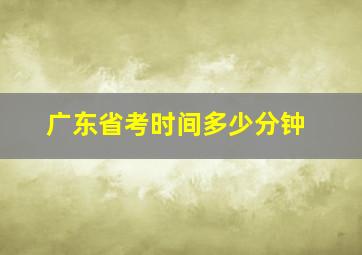 广东省考时间多少分钟